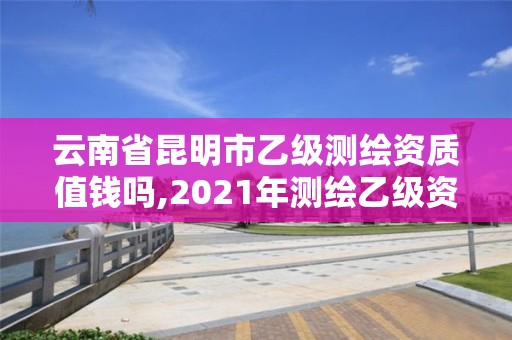 云南省昆明市乙级测绘资质值钱吗,2021年测绘乙级资